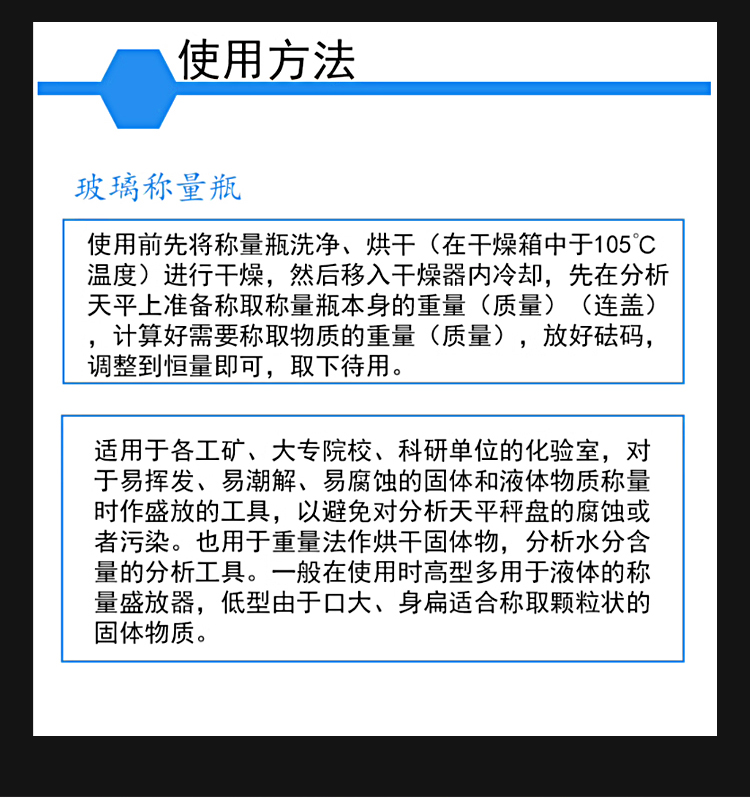 使用方法

玻璃称量瓶

使用前先将称量瓶洗净、烘干（在干燥箱中于105°C温度）进行干燥，然后移入干燥器内冷却，先在分析天平上准备称取称量瓶本身的重量（质量）（连盖），计算好需要称取物质的重量（质量），放好砝码，调整到恒量即可，取下待用。

适用于各工矿、大专院校、科研单位的化验室，对于易挥发、易潮解、易腐蚀的固体和液体物质称量时作盛放的工具，以避免对分析天平秤盘的腐蚀或者污染。也用于重量法作烘干固体物，分析水分含量的分析工具。一般在使用时高型多用于液体的称量盛放器，低型由于口大、身扁适合称取颗粒状的固体物质。